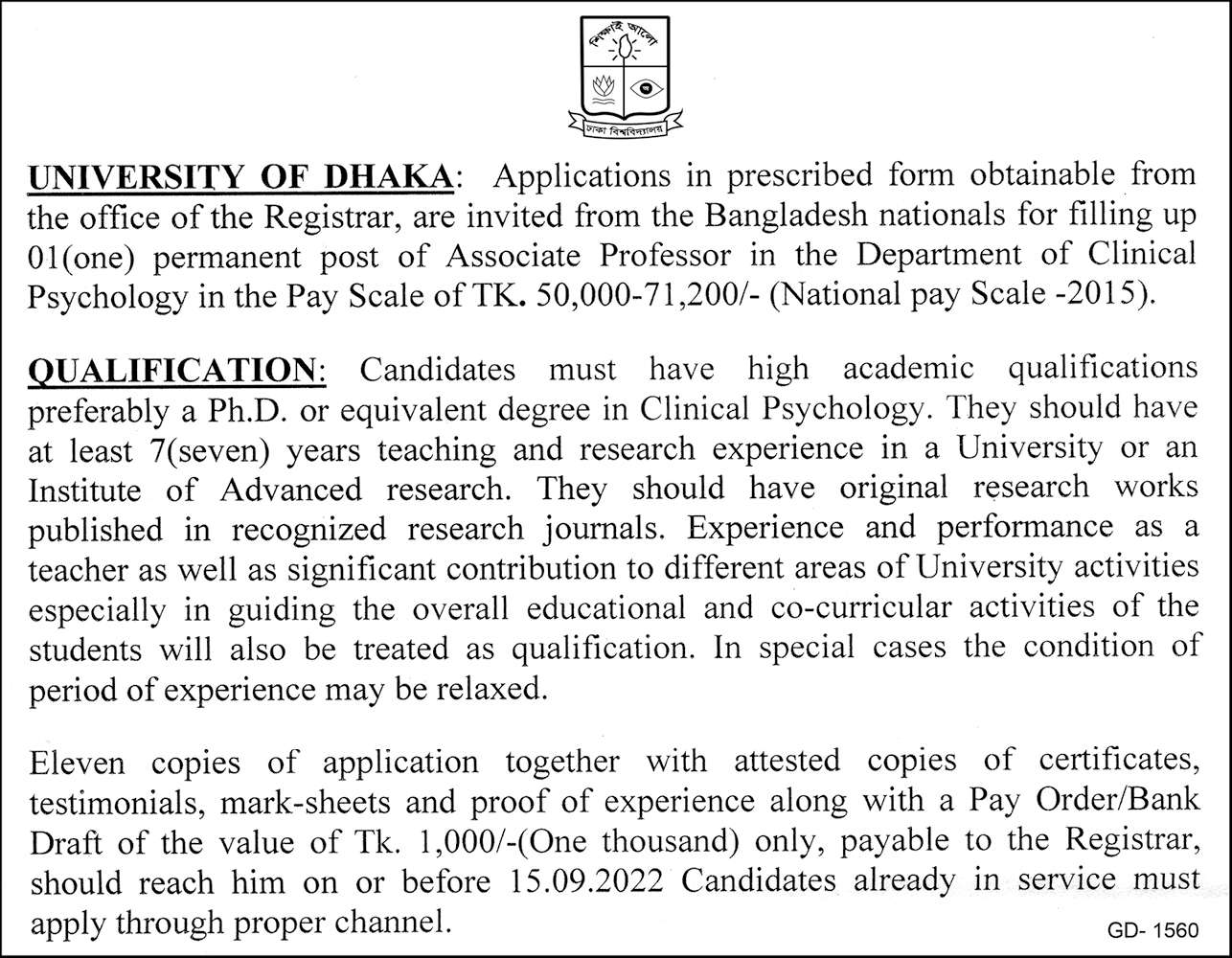 শিক্ষাই আলো

ঢাকা বিশ্ববিদ্যালয়

UNIVERSITY OF DHAKA: Applications in prescribed form obtainable from the office of the Registrar, are invited from the Bangladesh nationals for filling up 01(one) permanent post of Associate Professor in the Department of Clinical Psychology in the Pay Scale of TK. 50,000-71,200/- (National pay Scale -2015).

QUALIFICATION: Candidates must have high academic qualifications preferably a Ph.D. or equivalent degree in Clinical Psychology. They should have at least 7(seven) years teaching and research experience in a University or an Institute of Advanced research. They should have original research works published in recognized research journals. Experience and performance as a teacher as well as significant contribution to different areas of University activities especially in guiding the overall educational and co-curricular activities of the students will also be treated as qualification. In special cases the condition of period of experience may be relaxed.

Eleven copies of application together with attested copies of certificates, testimonials, mark-sheets and proof of experience along with a Pay Order/Bank Draft of the value of Tk. 1,000/-(One thousand) only, payable to the Registrar, should reach him on or before 15.09.2022 Candidates already in service must apply through proper channel.

GD- 1560